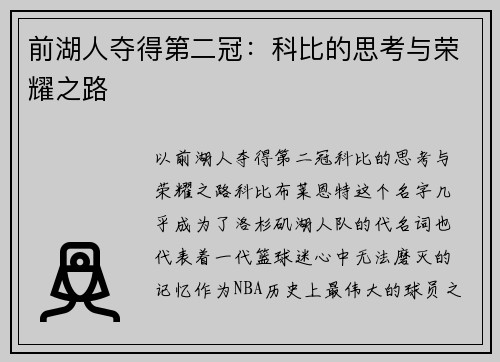 前湖人夺得第二冠：科比的思考与荣耀之路

以前湖人夺得第二冠科比的思考与荣耀之路科比布莱恩特这个名字几乎成为了洛杉矶湖人队的代名词也代表着一代篮球迷心中无法磨灭的记忆作为NBA历史上最伟大的球员之